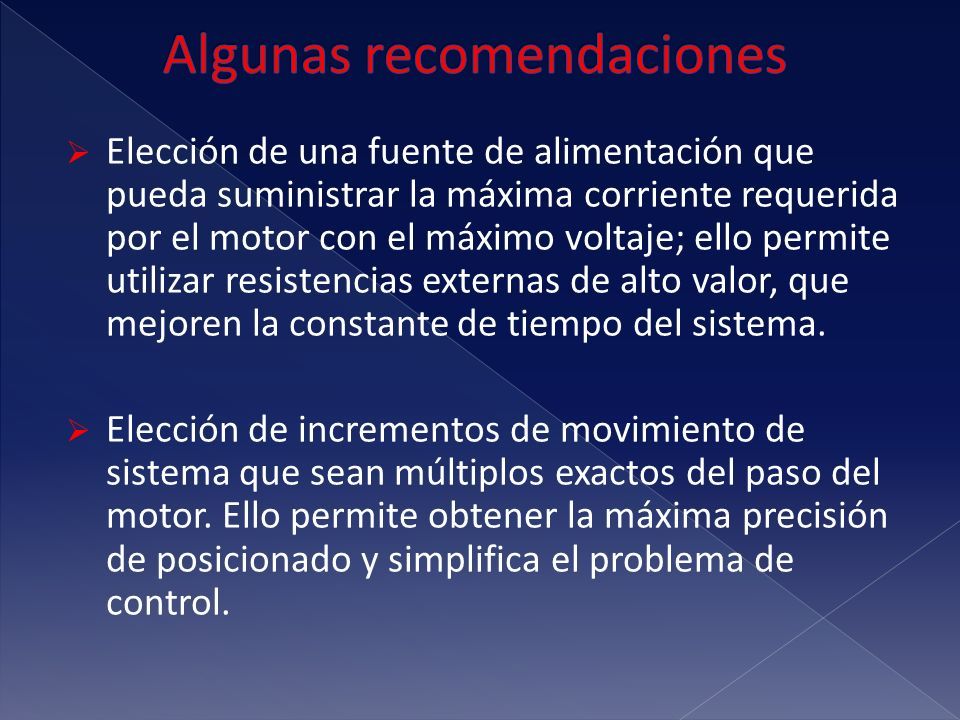 Algunas recomendaciones

➢ Elección de una fuente de alimentación que pueda suministrar la máxima corriente requerida por el motor con el máximo voltaje; ello permite utilizar resistencias externas de alto valor, que mejoren la constante de tiempo del sistema.

➢ Elección de incrementos de movimiento de sistema que sean múltiplos exactos del paso del motor. Ello permite obtener la máxima precisión de posicionado y simplifica el problema de control.